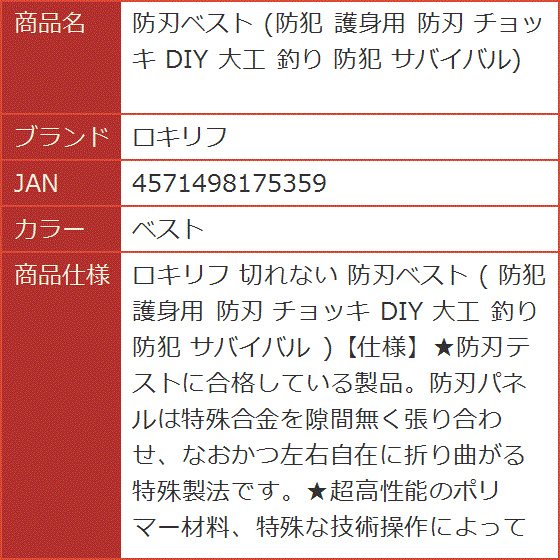 | 商品名 | 防刃ベスト (防犯 護身用 防刃 チョッキ DIY 大工 釣り 防犯 サバイバル) |
|---|---|
| ブランド | ロキリフ |
| JAN | 4571498175359 |
| カラー | ベスト |
| 商品仕様 | ロキリフ 切れない 防刃ベスト ( 防犯 護身用 防刃 チョッキ DIY 大工 釣り 防犯 サバイバル )【仕様】★防刃テストに合格している製品。防刃パネルは特殊合金を隙間無く張り合わせ、なおかつ左右自在に折り曲がる特殊製法です。★超高性能のポリマー材料、特殊な技術操作によって |